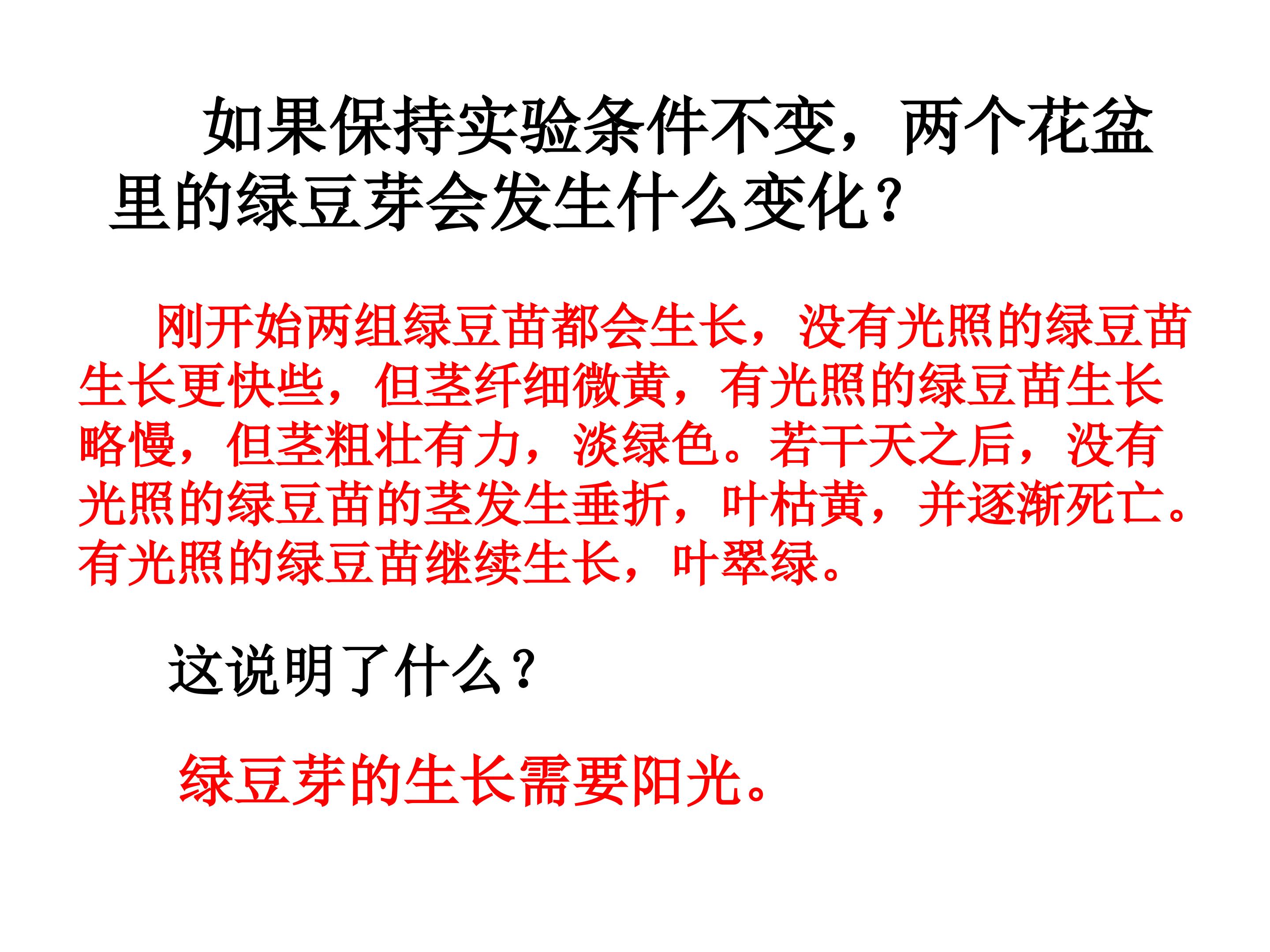 如果保持实验条件不变，两个花盆里的绿豆芽会发生什么变化？

刚开始两组绿豆苗都会生长，没有光照的绿豆苗生长更快些，但茎纤细微黄，有光照的绿豆苗生长略慢，但茎粗壮有力，淡绿色。若干天之后，没有光照的绿豆苗的茎发生垂折，叶枯黄，并逐渐死亡。有光照的绿豆苗继续生长，叶翠绿。

这说明了什么？

绿豆芽的生长需要阳光。